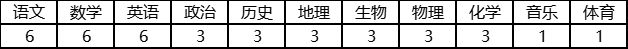 | 语文 | 数学 | 英语 | 政治 | 历史 | 地理 | 生物 | 物理 | 化学 | 音乐 | 体育 |
|---|---|---|---|---|---|---|---|---|---|---|
| 6 | 6 | 6 | 3 | 3 | 3 | 3 | 3 | 3 | 1 | 1 |